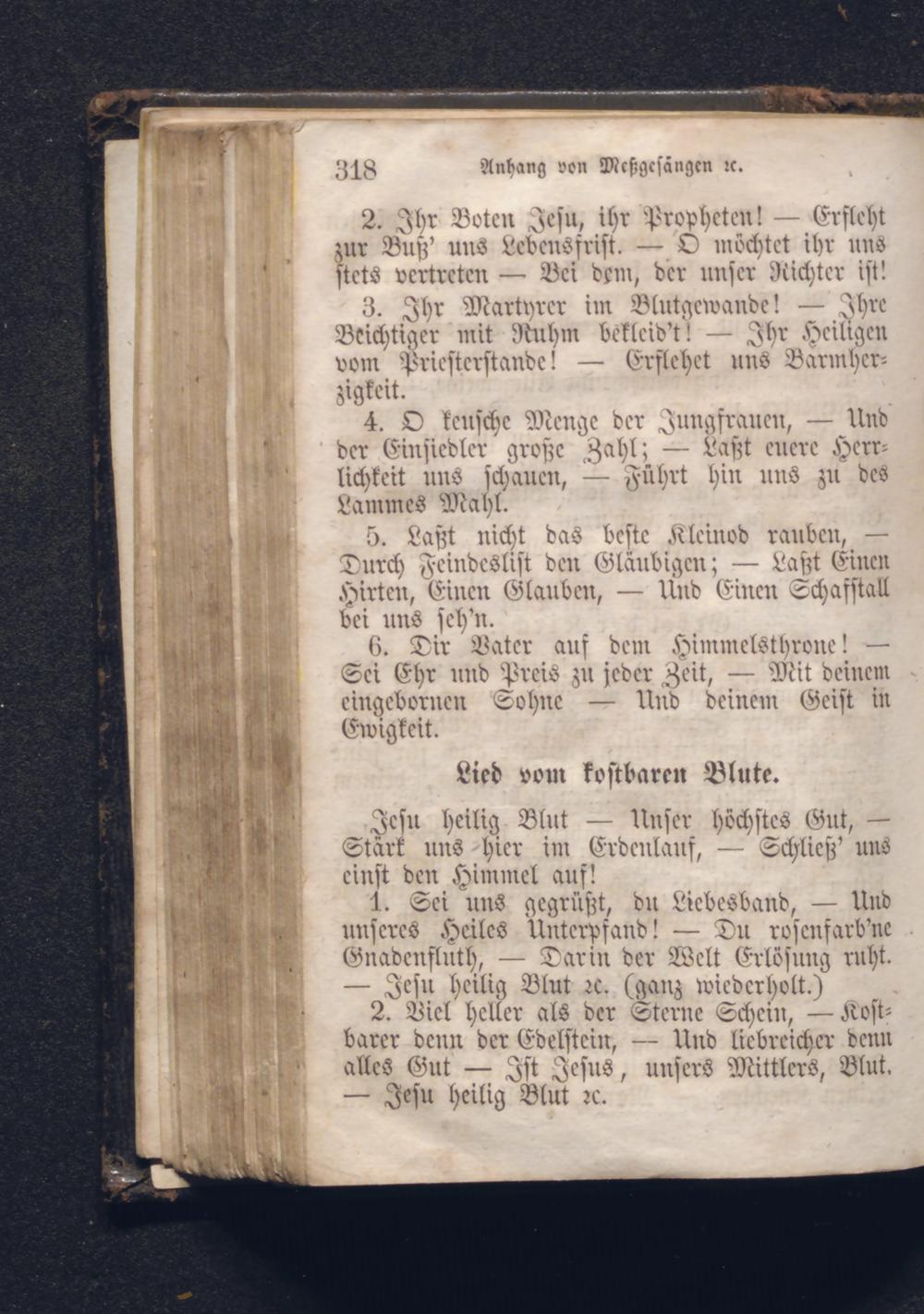 318 Anhang von Meßgesängen ꝛc.

2. Ihr Boten Jesu, ihr Propheten! — Erfleht zur Buß' uns Lebensfrist. — O möchtet ihr uns stets vertreten — Bei dem, der unser Richter ist!

3. Ihr Martyrer im Blutgewande! — Ihre Beichtiger mit Ruhm bekleid't! — Ihr Heiligen vom Priesterstande! — Erflehet uns Barmherzigkeit.

4. O keusche Menge der Jungfrauen, — Und der Einsiedler große Zahl; — Laßt euere Herrlichkeit uns schauen, — Führt hin uns zu des Lammes Mahl.

5. Laßt nicht das beste Kleinod rauben, — Durch Feindeslist den Gläubigen; — Laßt Einen Hirten, Einen Glauben, — Und Einen Schafstall bei uns seh'n.

6. Dir Vater auf dem Himmelsthrone! — Sei Ehr und Preis zu jeder Zeit, — Mit deinem eingebornen Sohne — Und deinem Geist in Ewigkeit.

Lied vom kostbaren Blute.

Jesu heilig Blut — Unser höchstes Gut, — Stärk uns hier im Erdenlauf, — Schließ' uns einst den Himmel auf!

1. Sei uns gegrüßt, du Liebesband, — Und unseres Heiles Unterpfand! — Du rosenfarb'ne Gnadenfluth, — Darin der Welt Erlösung ruht. — Jesu heilig Blut ꝛc. (ganz wiederholt.)

2. Viel heller als der Sterne Schein, — Kostbarer denn der Edelstein, — Und liebreicher denn alles Gut — Ist Jesus, unsers Mittlers, Blut. — Jesu heilig Blut ꝛc.